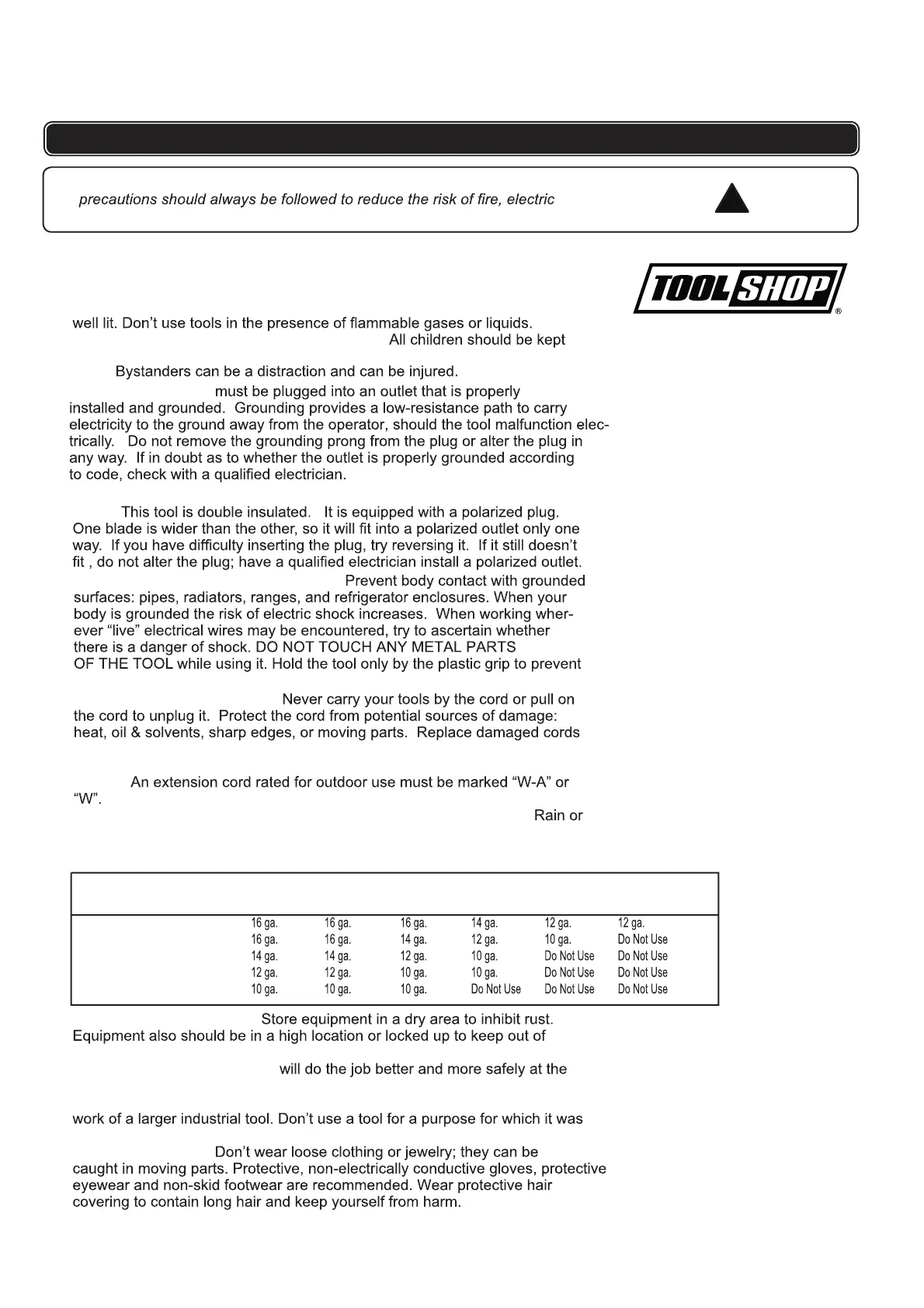 precautions should always be followed to reduce the risk of fire, electric

TOOL SHOP®

well lit. Don't use tools in the presence of flammable gases or liquids. All children should be kept

Bystanders can be a distraction and can be injured.

must be plugged into an outlet that is properly installed and grounded. Grounding provides a low-resistance path to carry electricity to the ground away from the operator, should the tool malfunction electrically. Do not remove the grounding prong from the plug or alter the plug in any way. If in doubt as to whether the outlet is properly grounded according to code, check with a qualified electrician.

This tool is double insulated. It is equipped with a polarized plug. One blade is wider than the other, so it will fit into a polarized outlet only one way. If you have difficulty inserting the plug, try reversing it. If it still doesn't fit , do not alter the plug; have a qualified electrician install a polarized outlet.

Prevent body contact with grounded surfaces: pipes, radiators, ranges, and refrigerator enclosures. When your body is grounded the risk of electric shock increases. When working wherever "live" electrical wires may be encountered, try to ascertain whether there is a danger of shock. DO NOT TOUCH ANY METAL PARTS OF THE TOOL while using it. Hold the tool only by the plastic grip to prevent

Never carry your tools by the cord or pull on the cord to unplug it. Protect the cord from potential sources of damage: heat, oil & solvents, sharp edges, or moving parts. Replace damaged cords

An extension cord rated for outdoor use must be marked "W-A" or "W".

Rain or

| | | | | | |
|---|---|---|---|---|---|
| 16 ga. | 16 ga. | 16 ga. | 14 ga. | 12 ga. | 12 ga. |
| 16 ga. | 16 ga. | 14 ga. | 12 ga. | 10 ga. | Do Not Use |
| 14 ga. | 14 ga. | 12 ga. | 10 ga. | Do Not Use | Do Not Use |
| 12 ga. | 12 ga. | 10 ga. | 10 ga. | Do Not Use | Do Not Use |
| 10 ga. | 10 ga. | 10 ga. | Do Not Use | Do Not Use | Do Not Use |

Store equipment in a dry area to inhibit rust. Equipment also should be in a high location or locked up to keep out of

will do the job better and more safely at the

work of a larger industrial tool. Don't use a tool for a purpose for which it was

Don't wear loose clothing or jewelry; they can be caught in moving parts. Protective, non-electrically conductive gloves, protective eyewear and non-skid footwear are recommended. Wear protective hair covering to contain long hair and keep yourself from harm.